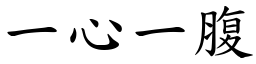 一心一腹